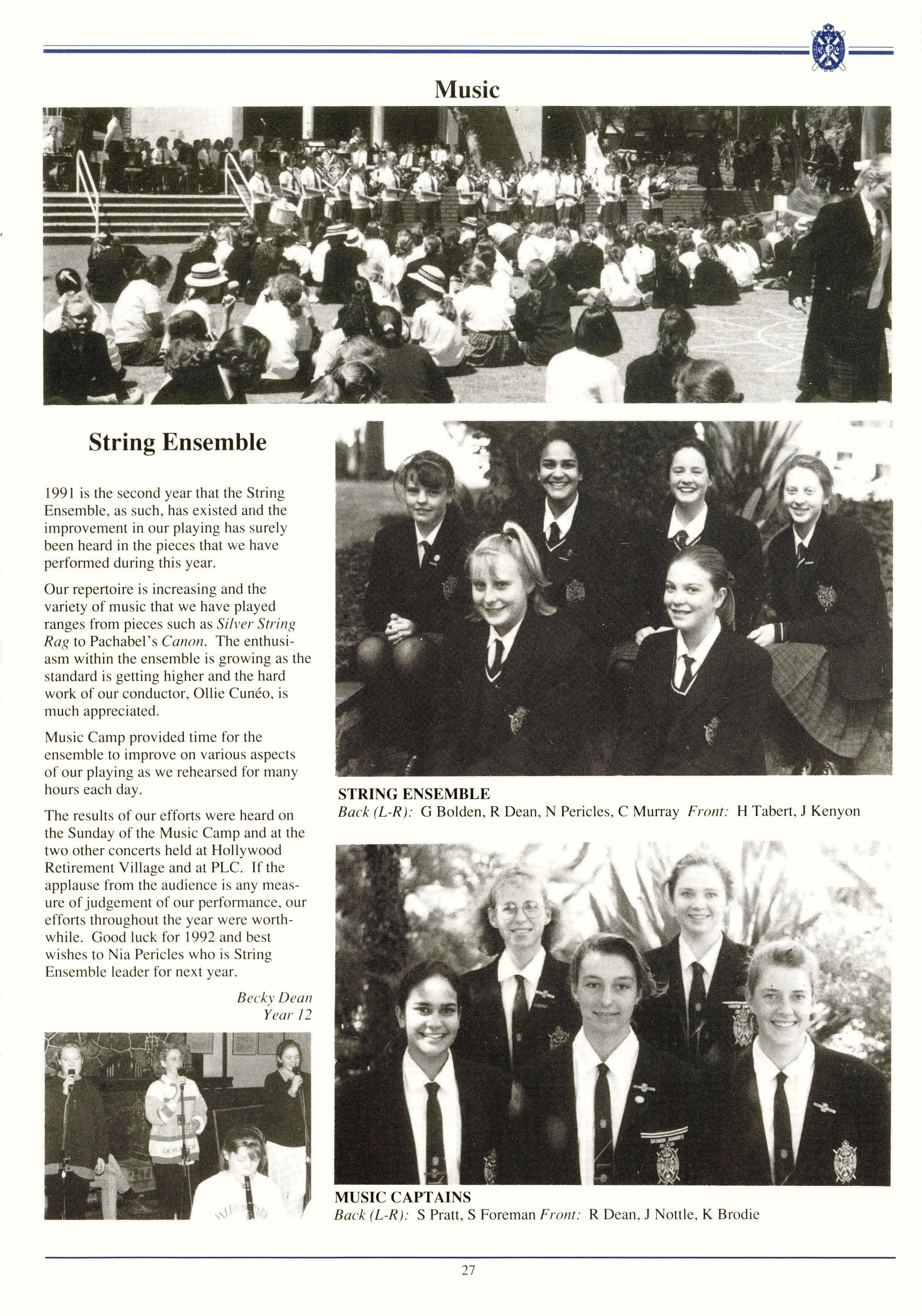 Music

String Ensemble

1991 is the second year that the String Ensemble, as such, has existed and the improvement in our playing has surely been heard in the pieces that we have performed during this year.

Our repertoire is increasing and the variety of music that we have played ranges from pieces such as Silver String Rag to Pachabel's Canon. The enthusiasm within the ensemble is growing as the standard is getting higher and the hard work of our conductor, Ollie Cunéo, is much appreciated.

Music Camp provided time for the ensemble to improve on various aspects of our playing as we rehearsed for many hours each day.

The results of our efforts were heard on the Sunday of the Music Camp and at the two other concerts held at Hollywood Retirement Village and at PLC. If the applause from the audience is any measure of judgement of our performance, our efforts throughout the year were worthwhile. Good luck for 1992 and best wishes to Nia Pericles who is String Ensemble leader for next year.

Becky Dean
Year 12

STRING ENSEMBLE
Back (L-R): G Bolden, R Dean, N Pericles, C Murray Front: H Tabert, J Kenyon

MUSIC CAPTAINS
Back (L-R): S Pratt, S Foreman Front: R Dean, J Nottle, K Brodie

27